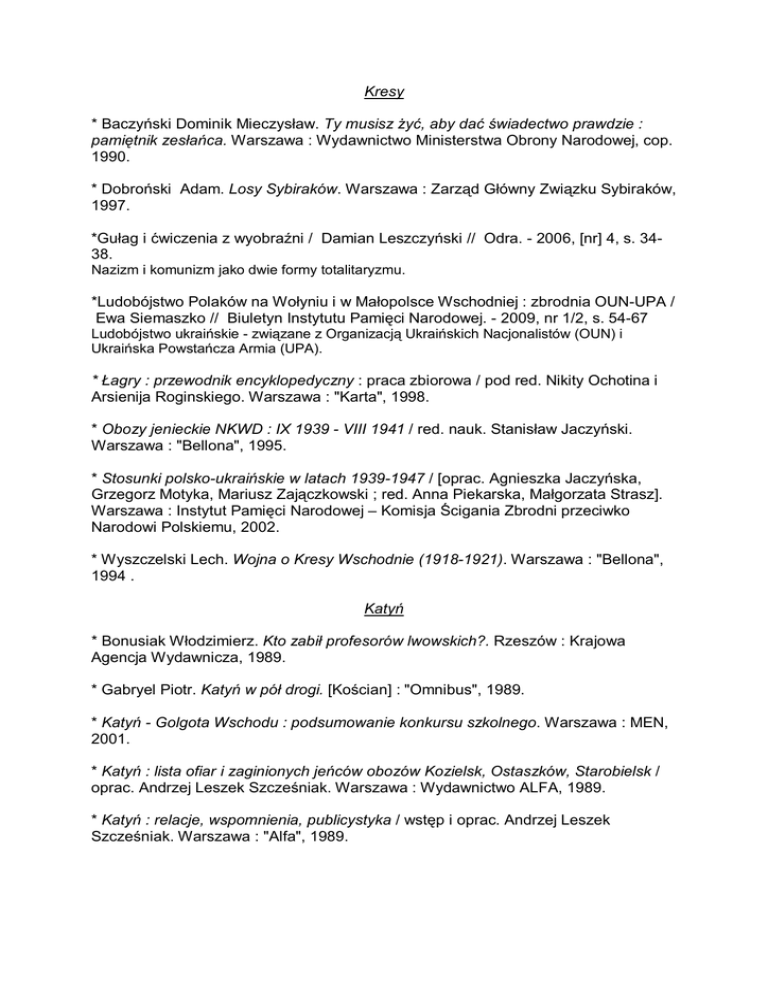 Kresy

* Baczyński Dominik Mieczysław. Ty musisz żyć, aby dać świadectwo prawdzie : pamiętnik zesłańca. Warszawa : Wydawnictwo Ministerstwa Obrony Narodowej, cop. 1990.

* Dobroński Adam. Losy Sybiraków. Warszawa : Zarząd Główny Związku Sybiraków, 1997.

*Gułag i ćwiczenia z wyobraźni / Damian Leszczyński // Odra. - 2006, [nr] 4, s. 34-38.
Nazizm i komunizm jako dwie formy totalitaryzmu.

*Ludobójstwo Polaków na Wołyniu i w Małopolsce Wschodniej : zbrodnia OUN-UPA / Ewa Siemaszko // Biuletyn Instytutu Pamięci Narodowej. - 2009, nr 1/2, s. 54-67
Ludobójstwo ukraińskie - związane z Organizacją Ukraińskich Nacjonalistów (OUN) i Ukraińska Powstańcza Armia (UPA).

* Łagry : przewodnik encyklopedyczny : praca zbiorowa / pod red. Nikity Ochotina i Arsienija Roginskiego. Warszawa : "Karta", 1998.

* Obozy jenieckie NKWD : IX 1939 - VIII 1941 / red. nauk. Stanisław Jaczyński. Warszawa : "Bellona", 1995.

* Stosunki polsko-ukraińskie w latach 1939-1947 / [oprac. Agnieszka Jaczyńska, Grzegorz Motyka, Mariusz Zajączkowski ; red. Anna Piekarska, Małgorzata Strasz]. Warszawa : Instytut Pamięci Narodowej – Komisja Ścigania Zbrodni przeciwko Narodowi Polskiemu, 2002.

* Wyszczelski Lech. Wojna o Kresy Wschodnie (1918-1921). Warszawa : "Bellona", 1994 .

Katyń

* Bonusiak Włodzimierz. Kto zabił profesorów lwowskich?. Rzeszów : Krajowa Agencja Wydawnicza, 1989.

* Gabryel Piotr. Katyń w pół drogi. [Kościan] : "Omnibus", 1989.

* Katyń - Golgota Wschodu : podsumowanie konkursu szkolnego. Warszawa : MEN, 2001.

* Katyń : lista ofiar i zaginionych jeńców obozów Kozielsk, Ostaszków, Starobielsk / oprac. Andrzej Leszek Szcześniak. Warszawa : Wydawnictwo ALFA, 1989.

* Katyń : relacje, wspomnienia, publicystyka / wstęp i oprac. Andrzej Leszek Szcześniak. Warszawa : "Alfa", 1989.